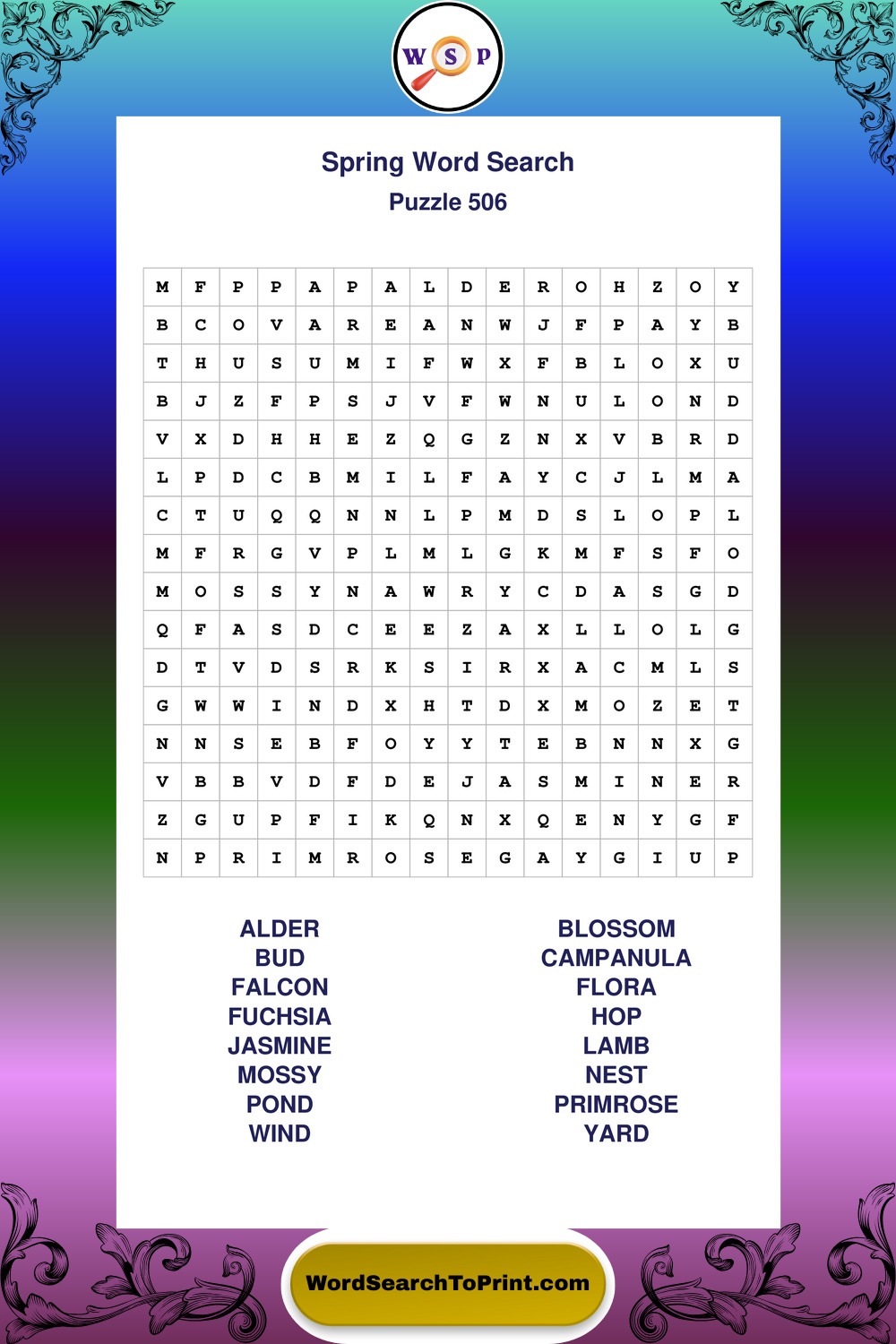 W S P

Spring Word Search
Puzzle 506

| M | F | P | P | A | P | A | L | D | E | R | O | H | Z | O | Y |
|---|---|---|---|---|---|---|---|---|---|---|---|---|---|---|---|
| B | C | O | V | A | R | E | A | N | W | J | F | P | A | Y | B |
| T | H | U | S | U | M | I | F | W | X | F | B | L | O | X | U |
| B | J | Z | F | P | S | J | V | F | W | N | U | L | O | N | D |
| V | X | D | H | H | E | Z | Q | G | Z | N | X | V | B | R | D |
| L | P | D | C | B | M | I | L | F | A | Y | C | J | L | M | A |
| C | T | U | Q | Q | N | N | L | P | M | D | S | L | O | P | L |
| M | F | R | G | V | P | L | M | L | G | K | M | F | S | F | O |
| M | O | S | S | Y | N | A | W | R | Y | C | D | A | S | G | D |
| Q | F | A | S | D | C | E | E | Z | A | X | L | L | O | L | G |
| D | T | V | D | S | R | K | S | I | R | X | A | C | M | L | S |
| G | W | W | I | N | D | X | H | T | D | X | M | O | Z | E | T |
| N | N | S | E | B | F | O | Y | Y | T | E | B | N | N | X | G |
| V | B | B | V | D | F | D | E | J | A | S | M | I | N | E | R |
| Z | G | U | P | F | I | K | Q | N | X | Q | E | N | Y | G | F |
| N | P | R | I | M | R | O | S | E | G | A | Y | G | I | U | P |

ALDER
BUD
FALCON
FUCHSIA
JASMINE
MOSSY
POND
WIND

BLOSSOM
CAMPANULA
FLORA
HOP
LAMB
NEST
PRIMROSE
YARD

WordSearchToPrint.com